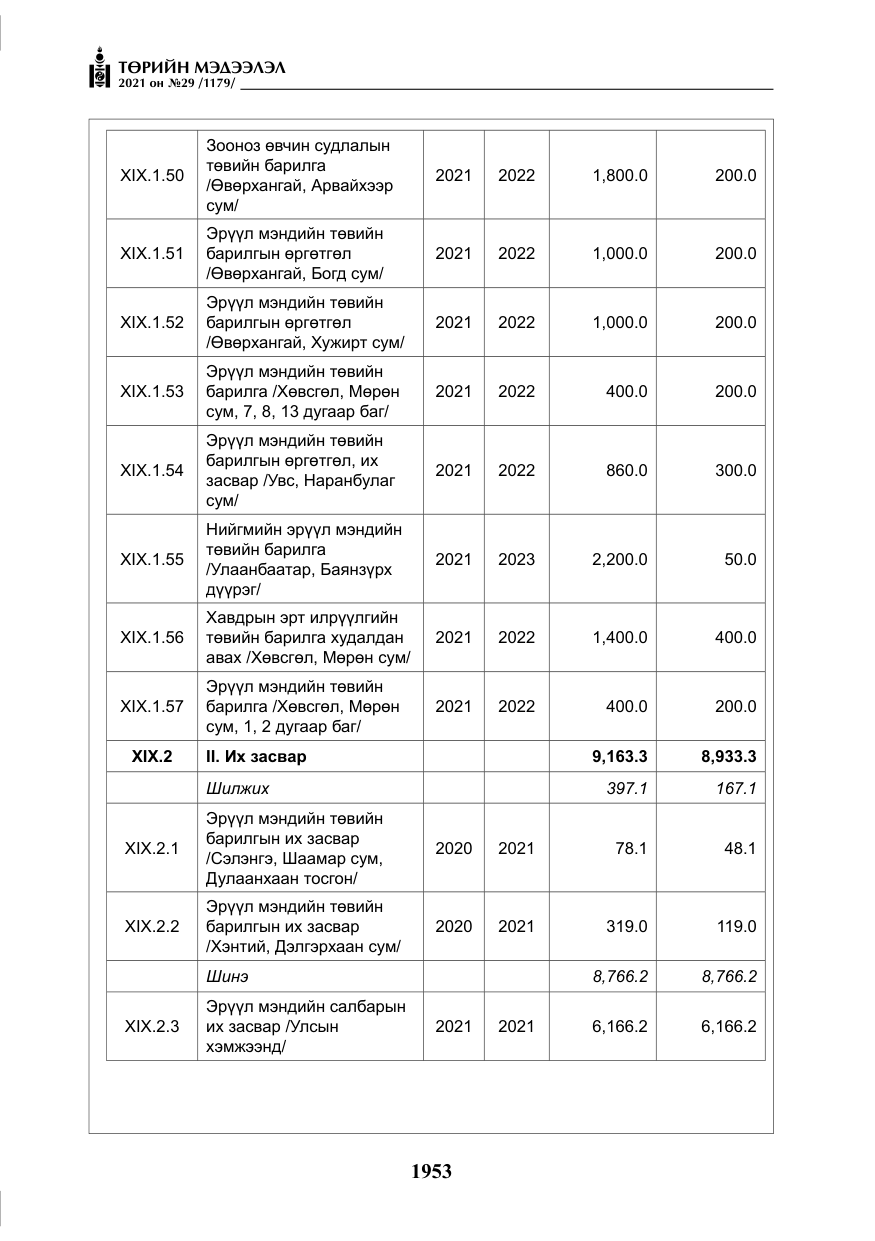 ТӨРИЙН МЭДЭЭЛЭЛ
2021 он №29 /1179/

| XIX.1.50 | Зооноз өвчин судлалын төвийн барилга /Өвөрхангай, Арвайхээр сум/ | 2021 | 2022 | 1,800.0 | 200.0 |
|---|---|---|---|---|---|
| XIX.1.51 | Эрүүл мэндийн төвийн барилгын өргөтгөл /Өвөрхангай, Богд сум/ | 2021 | 2022 | 1,000.0 | 200.0 |
| XIX.1.52 | Эрүүл мэндийн төвийн барилгын өргөтгөл /Өвөрхангай, Хужирт сум/ | 2021 | 2022 | 1,000.0 | 200.0 |
| XIX.1.53 | Эрүүл мэндийн төвийн барилга /Хөвсгөл, Мөрөн сум, 7, 8, 13 дугаар баг/ | 2021 | 2022 | 400.0 | 200.0 |
| XIX.1.54 | Эрүүл мэндийн төвийн барилгын өргөтгөл, их засвар /Увс, Наранбулаг сум/ | 2021 | 2022 | 860.0 | 300.0 |
| XIX.1.55 | Нийгмийн эрүүл мэндийн төвийн барилга /Улаанбаатар, Баянзүрх дүүрэг/ | 2021 | 2023 | 2,200.0 | 50.0 |
| XIX.1.56 | Хавдрын эрт илрүүлгийн төвийн барилга худалдан авах /Хөвсгөл, Мөрөн сум/ | 2021 | 2022 | 1,400.0 | 400.0 |
| XIX.1.57 | Эрүүл мэндийн төвийн барилга /Хөвсгөл, Мөрөн сум, 1, 2 дугаар баг/ | 2021 | 2022 | 400.0 | 200.0 |
| XIX.2 | II. Их засвар | | | 9,163.3 | 8,933.3 |
| | Шилжих | | | 397.1 | 167.1 |
| XIX.2.1 | Эрүүл мэндийн төвийн барилгын их засвар /Сэлэнгэ, Шаамар сум, Дулаанхаан тосгон/ | 2020 | 2021 | 78.1 | 48.1 |
| XIX.2.2 | Эрүүл мэндийн төвийн барилгын их засвар /Хэнтий, Дэлгэрхаан сум/ | 2020 | 2021 | 319.0 | 119.0 |
| | Шинэ | | | 8,766.2 | 8,766.2 |
| XIX.2.3 | Эрүүл мэндийн салбарын их засвар /Улсын хэмжээнд/ | 2021 | 2021 | 6,166.2 | 6,166.2 |

1953